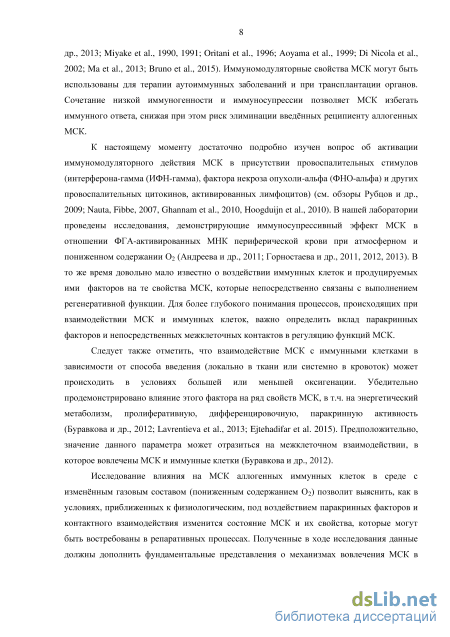 8

др., 2013; Miyake et al., 1990, 1991; Oritani et al., 1996; Aoyama et al., 1999; Di Nicola et al., 2002; Ma et al., 2013; Bruno et al., 2015). Иммуномодуляторные свойства МСК могут быть использованы для терапии аутоиммунных заболеваний и при трансплантации органов. Сочетание низкой иммуногенности и иммуносупрессии позволяет МСК избегать иммунного ответа, снижая при этом риск элиминации введённых реципиенту аллогенных МСК.

К настоящему моменту достаточно подробно изучен вопрос об активации иммуномодуляторного действия МСК в присутствии провоспалительных стимулов (интерферона-гамма (ИФН-гамма), фактора некроза опухоли-альфа (ФНО-альфа) и других провоспалительных цитокинов, активированных лимфоцитов) (см. обзоры Рубцов и др., 2009; Nauta, Fibbe, 2007, Ghannam et al., 2010, Hoogduijn et al., 2010). В нашей лаборатории проведены исследования, демонстрирующие иммуносупрессивный эффект МСК в отношении ФГА-активированных МНК периферической крови при атмосферном и пониженном содержании $O_2$ (Андреева и др., 2011; Горностаева и др., 2011, 2012, 2013). В то же время довольно мало известно о воздействии иммунных клеток и продуцируемых ими факторов на те свойства МСК, которые непосредственно связаны с выполнением регенеративной функции. Для более глубокого понимания процессов, происходящих при взаимодействии МСК и иммунных клеток, важно определить вклад паракринных факторов и непосредственных межклеточных контактов в регуляцию функций МСК.

Следует также отметить, что взаимодействие МСК с иммунными клетками в зависимости от способа введения (локально в ткани или системно в кровоток) может происходить в условиях большей или меньшей оксигенации. Убедительно продемонстрировано влияние этого фактора на ряд свойств МСК, в т.ч. на энергетический метаболизм, пролиферативную, дифференцировочную, паракринную активность (Буравкова и др., 2012; Lavrentieva et al., 2013; Ejtehadifar et al. 2015). Предположительно, значение данного параметра может отразиться на межклеточном взаимодействии, в которое вовлечены МСК и иммунные клетки (Буравкова и др., 2012).

Исследование влияния на МСК аллогенных иммунных клеток в среде с изменённым газовым составом (пониженным содержанием $O_2$) позволит выяснить, как в условиях, приближенных к физиологическим, под воздействием паракринных факторов и контактного взаимодействия изменится состояние МСК и их свойства, которые могут быть востребованы в репаративных процессах. Полученные в ходе исследования данные должны дополнить фундаментальные представления о механизмах вовлечения МСК в

dsLib.net
библиотека диссертаций